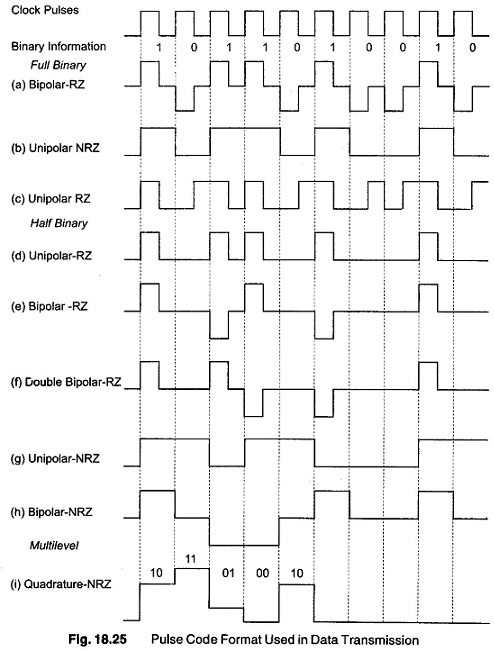 Clock Pulses

Binary Information 1 0 1 1 0 1 0 0 1 0

Full Binary

(a) Bipolar-RZ

(b) Unipolar NRZ

(c) Unipolar RZ

Half Binary

(d) Unipolar-RZ

(e) Bipolar -RZ

(f) Double Bipolar-RZ

(g) Unipolar-NRZ

(h) Bipolar-NRZ

Multilevel

(i) Quadrature-NRZ 10 11 01 00 10

Fig. 18.25 Pulse Code Format Used in Data Transmission